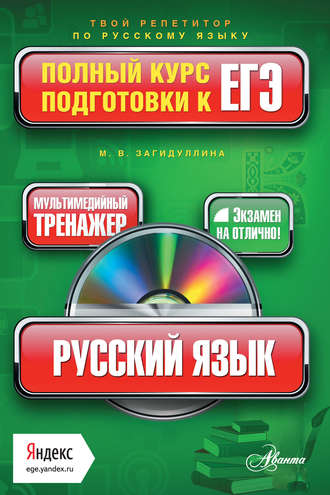 ТВОЙ РЕПЕТИТОР
ПО РУССКОМУ ЯЗЫКУ

ПОЛНЫЙ КУРС
ПОДГОТОВКИ К ЕГЭ

М. В. ЗАГИДУЛЛИНА

МУЛЬТИМЕДИЙНЫЙ
ТРЕНАЖЕР

ЭКЗАМЕН
НА ОТЛИЧНО!

РУССКИЙ ЯЗЫК

Яндекс
ege.yandex.ru

Аванта